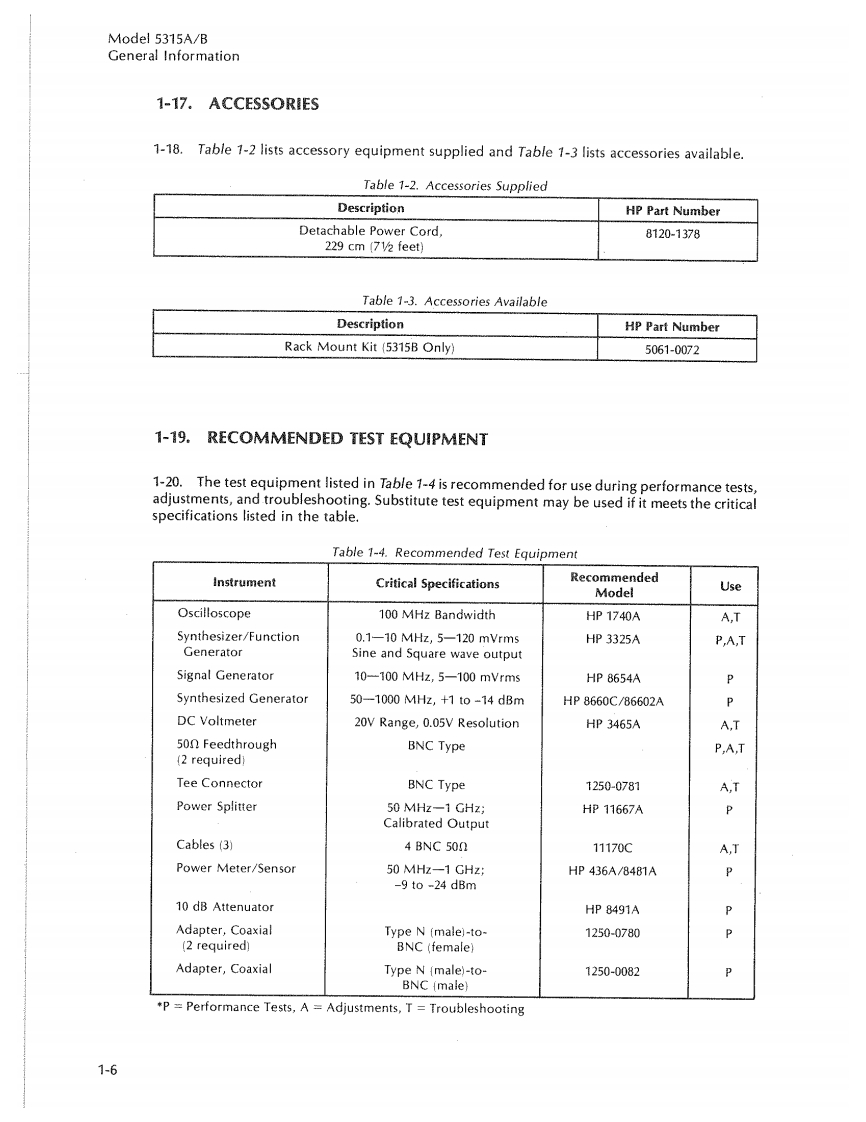 Model 5315A/B
General Information

1-17. ACCESSORIES

1-18. Table 1-2 lists accessory equipment supplied and Table 1-3 lists accessories available.

Table 1-2. Accessories Supplied

| Description | HP Part Number |
|---|---|
| Detachable Power Cord, 229 cm (7½ feet) | 8120-1378 |

Table 1-3. Accessories Available

| Description | HP Part Number |
|---|---|
| Rack Mount Kit (5315B Only) | 5061-0072 |

1-19. RECOMMENDED TEST EQUIPMENT

1-20. The test equipment listed in Table 1-4 is recommended for use during performance tests, adjustments, and troubleshooting. Substitute test equipment may be used if it meets the critical specifications listed in the table.

Table 1-4. Recommended Test Equipment

| Instrument | Critical Specifications | Recommended Model | Use |
|---|---|---|---|
| Oscilloscope | 100 MHz Bandwidth | HP 1740A | A,T |
| Synthesizer/Function Generator | 0.1—10 MHz, 5—120 mVrms Sine and Square wave output | HP 3325A | P,A,T |
| Signal Generator | 10—100 MHz, 5—100 mVrms | HP 8654A | P |
| Synthesized Generator | 50—1000 MHz, +1 to -14 dBm | HP 8660C/86602A | P |
| DC Voltmeter | 20V Range, 0.05V Resolution | HP 3465A | A,T |
| 50Ω Feedthrough (2 required) | BNC Type | | P,A,T |
| Tee Connector | BNC Type | 1250-0781 | A,T |
| Power Splitter | 50 MHz—1 GHz; Calibrated Output | HP 11667A | P |
| Cables (3) | 4 BNC 50Ω | 11170C | A,T |
| Power Meter/Sensor | 50 MHz—1 GHz; -9 to -24 dBm | HP 436A/8481A | P |
| 10 dB Attenuator | | HP 8491A | P |
| Adapter, Coaxial (2 required) | Type N (male)-to-BNC (female) | 1250-0780 | P |
| Adapter, Coaxial | Type N (male)-to-BNC (male) | 1250-0082 | P |

*P = Performance Tests, A = Adjustments, T = Troubleshooting

1-6